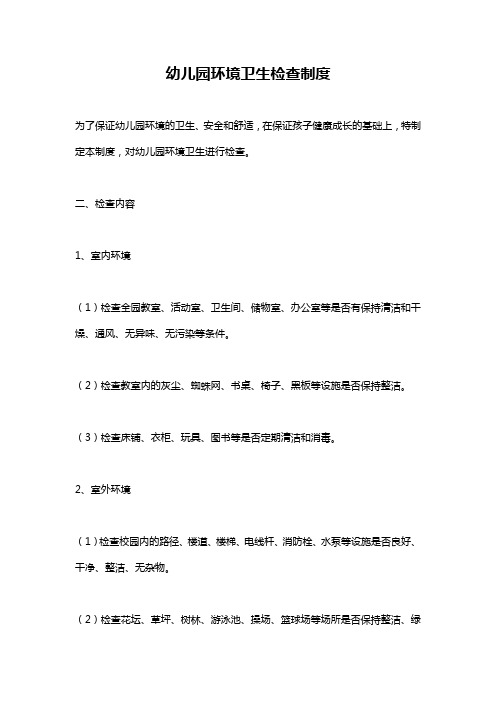 幼儿园环境卫生检查制度

为了保证幼儿园环境的卫生、安全和舒适，在保证孩子健康成长的基础上，特制定本制度，对幼儿园环境卫生进行检查。

二、检查内容

1、室内环境

（1）检查全园教室、活动室、卫生间、储物室、办公室等是否有保持清洁和干燥、通风、无异味、无污染等条件。

（2）检查教室内的灰尘、蜘蛛网、书桌、椅子、黑板等设施是否保持整洁。

（3）检查床铺、衣柜、玩具、图书等是否定期清洁和消毒。

2、室外环境

（1）检查校园内的路径、楼道、楼梯、电线杆、消防栓、水泵等设施是否良好、干净、整洁、无杂物。

（2）检查花坛、草坪、树林、游泳池、操场、篮球场等场所是否保持整洁、绿